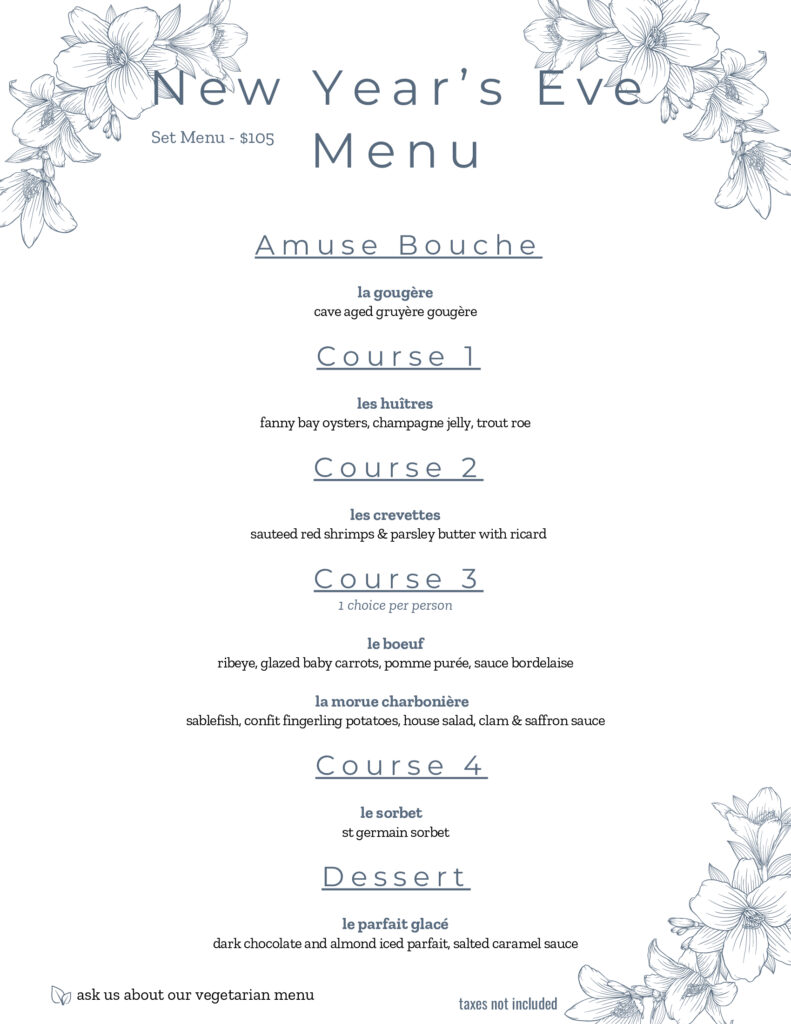 New Year's Eve Menu

Set Menu - $105

Amuse Bouche

la gougère
cave aged gruyère gougère

Course 1

les huîtres
fanny bay oysters, champagne jelly, trout roe

Course 2

les crevettes
sauteed red shrimps & parsley butter with ricard

Course 3
1 choice per person

le boeuf
ribeye, glazed baby carrots, pomme purée, sauce bordelaise

la morue charbonière
sablefish, confit fingerling potatoes, house salad, clam & saffron sauce

Course 4

le sorbet
st germain sorbet

Dessert

le parfait glacé
dark chocolate and almond iced parfait, salted caramel sauce

ask us about our vegetarian menu

taxes not included